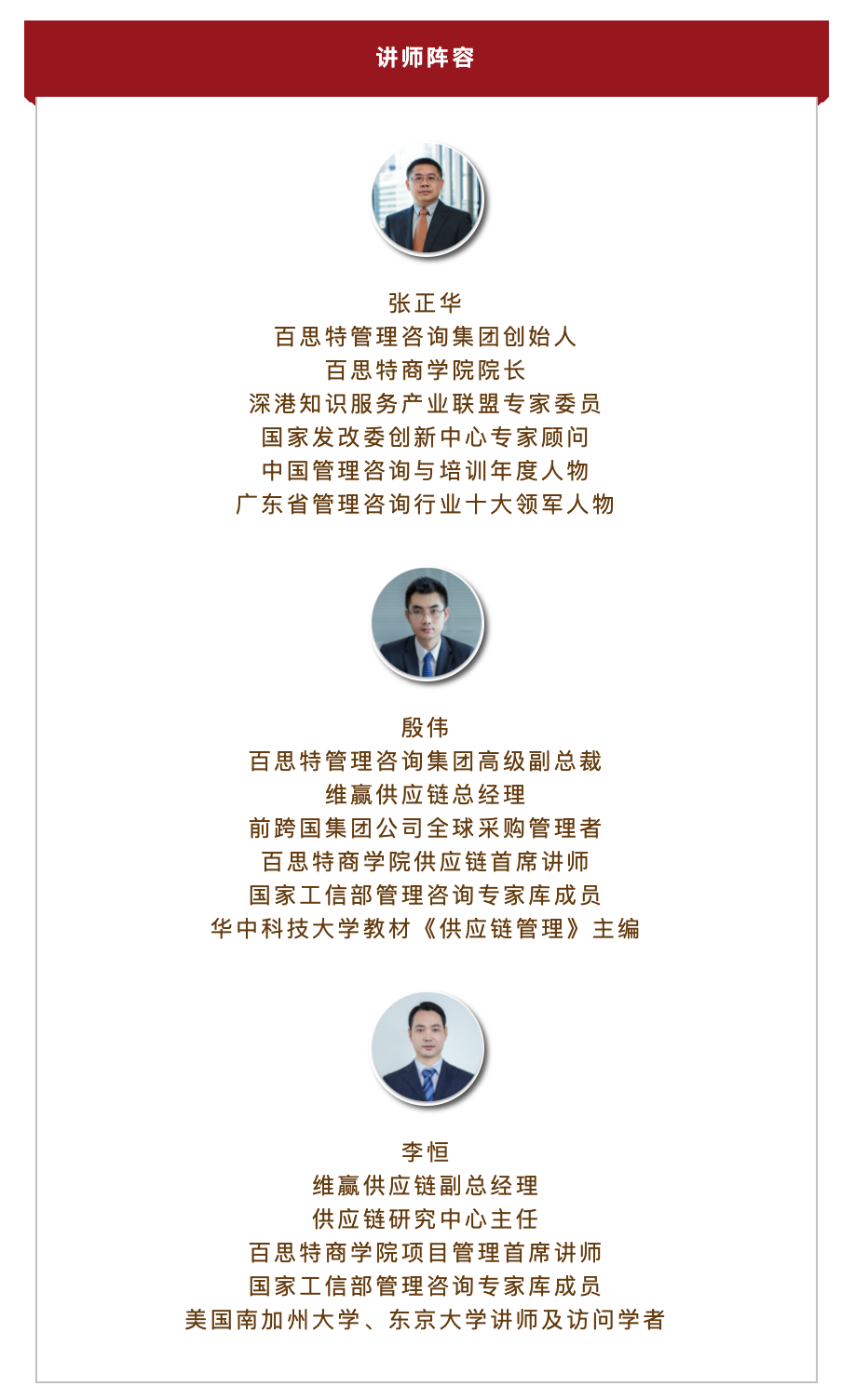 讲师阵容

张正华
百思特管理咨询集团创始人
百思特商学院院长
深港知识服务产业联盟专家委员
国家发改委创新中心专家顾问
中国管理咨询与培训年度人物
广东省管理咨询行业十大领军人物

殷伟
百思特管理咨询集团高级副总裁
维赢供应链总经理
前跨国集团公司全球采购管理者
百思特商学院供应链首席讲师
国家工信部管理咨询专家库成员
华中科技大学教材《供应链管理》主编

李恒
维赢供应链副总经理
供应链研究中心主任
百思特商学院项目管理首席讲师
国家工信部管理咨询专家库成员
美国南加州大学、东京大学讲师及访问学者